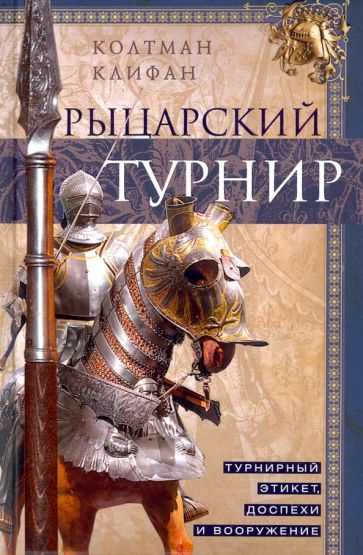 КОЛТМАН КЛИФАН

РЫЦАРСКИЙ ТУРНИР

ТУРНИРНЫЙ ЭТИКЕТ, ДОСПЕХИ И ВООРУЖЕНИЕ